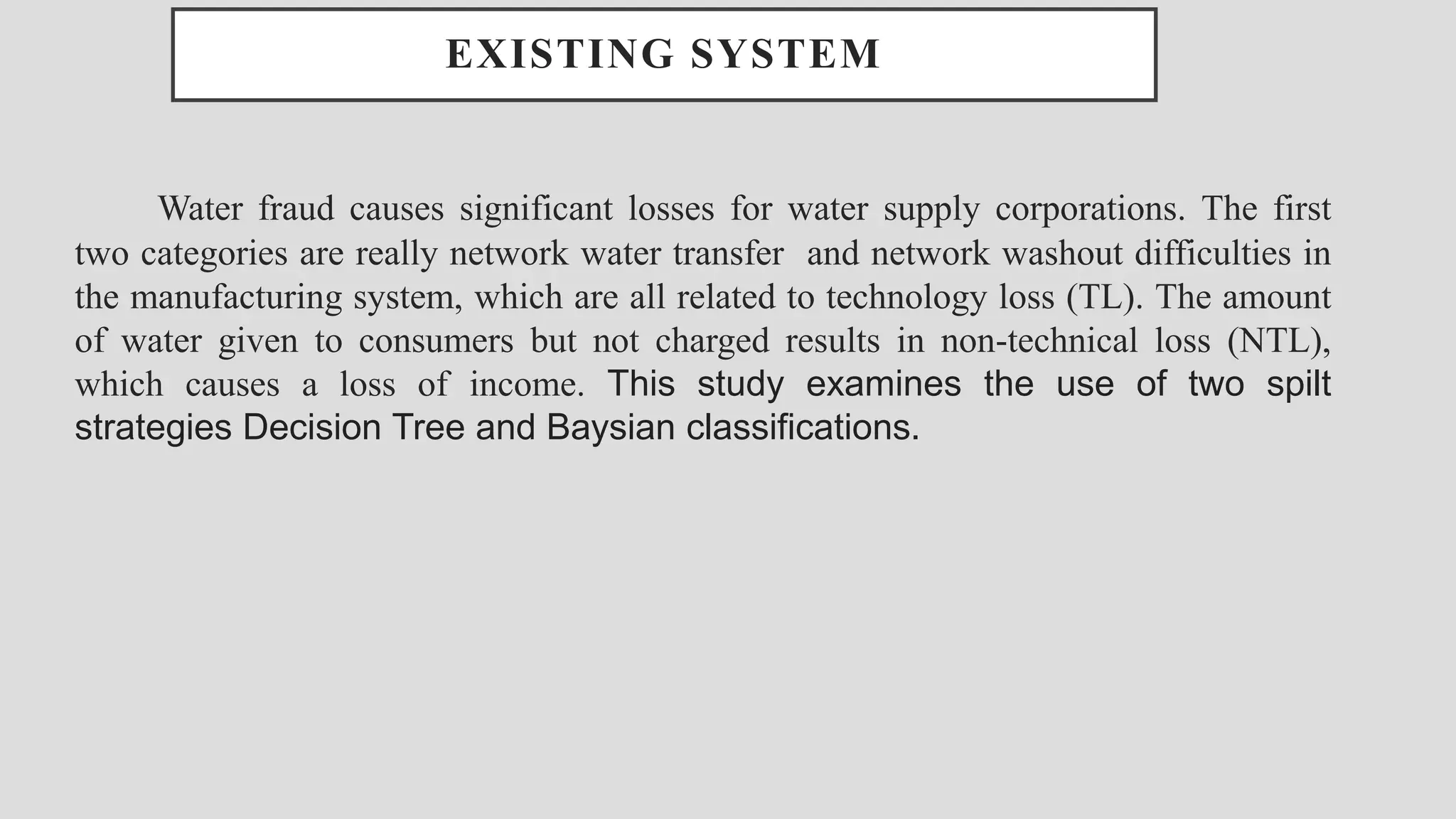 EXISTING SYSTEM

Water fraud causes significant losses for water supply corporations. The first two categories are really network water transfer and network washout difficulties in the manufacturing system, which are all related to technology loss (TL). The amount of water given to consumers but not charged results in non-technical loss (NTL), which causes a loss of income. This study examines the use of two spilt strategies Decision Tree and Baysian classifications.